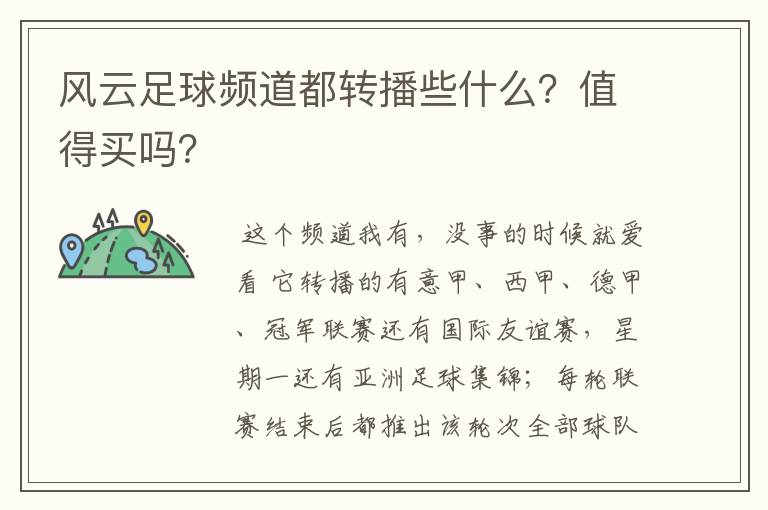 风云足球频道都转播些什么？值得买吗？

这个频道我有，没事的时候就爱看 它转播的有意甲、西甲、德甲、冠军联赛还有国际友谊赛，星期一还有亚洲足球集锦；每轮联赛结束后都推出该轮次全部球队